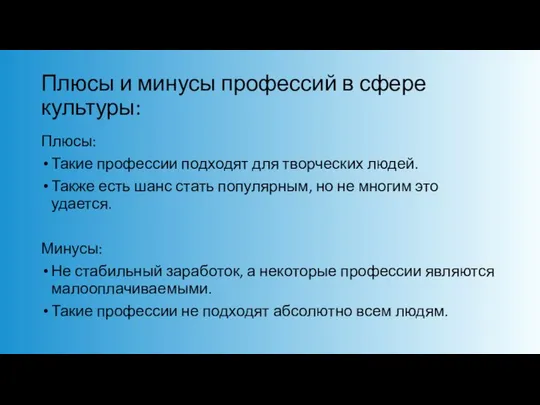 Плюсы и минусы профессий в сфере культуры:

Плюсы:

• Такие профессии подходят для творческих людей.

• Также есть шанс стать популярным, но не многим это удается.

Минусы:

• Не стабильный заработок, а некоторые профессии являются малооплачиваемыми.

• Такие профессии не подходят абсолютно всем людям.